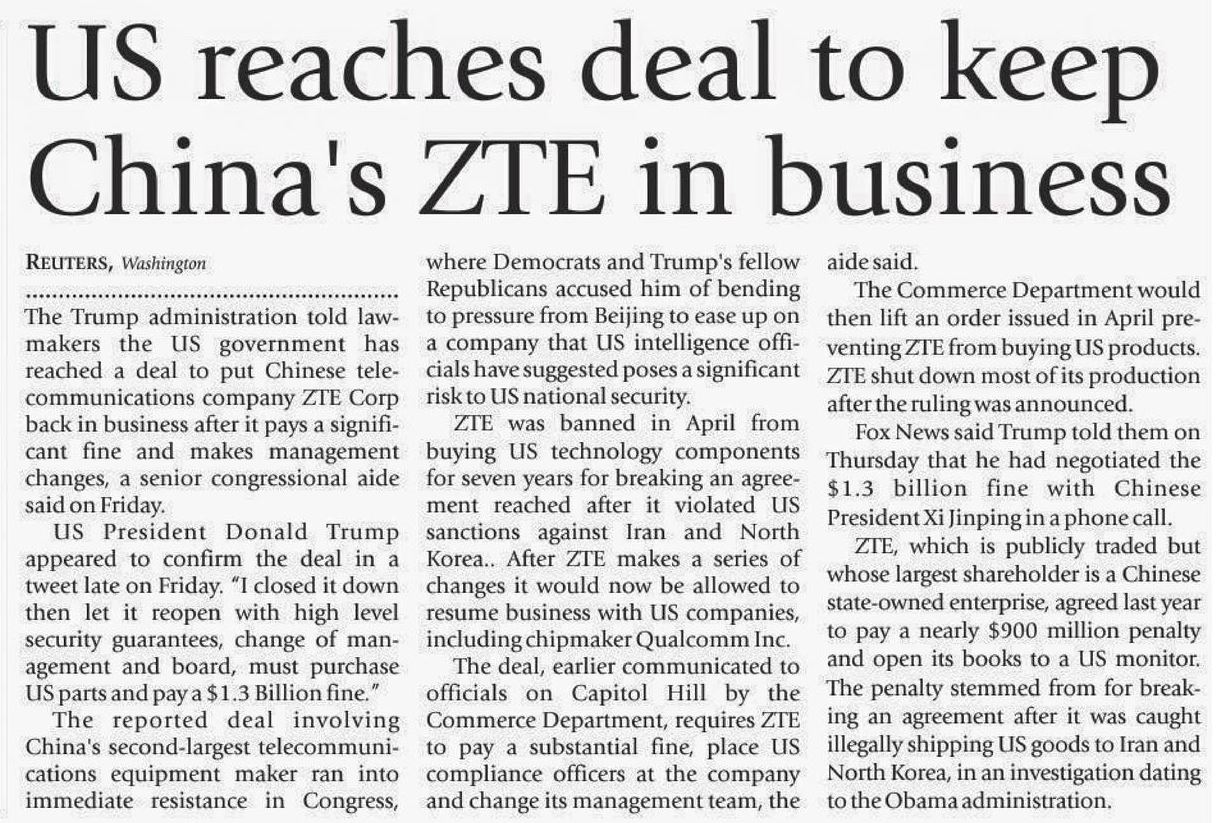 US reaches deal to keep China's ZTE in business

REUTERS, Washington

The Trump administration told lawmakers the US government has reached a deal to put Chinese telecommunications company ZTE Corp back in business after it pays a significant fine and makes management changes, a senior congressional aide said on Friday.

US President Donald Trump appeared to confirm the deal in a tweet late on Friday. "I closed it down then let it reopen with high level security guarantees, change of management and board, must purchase US parts and pay a $1.3 Billion fine."

The reported deal involving China's second-largest telecommunications equipment maker ran into immediate resistance in Congress, where Democrats and Trump's fellow Republicans accused him of bending to pressure from Beijing to ease up on a company that US intelligence officials have suggested poses a significant risk to US national security.

ZTE was banned in April from buying US technology components for seven years for breaking an agreement reached after it violated US sanctions against Iran and North Korea.. After ZTE makes a series of changes it would now be allowed to resume business with US companies, including chipmaker Qualcomm Inc.

The deal, earlier communicated to officials on Capitol Hill by the Commerce Department, requires ZTE to pay a substantial fine, place US compliance officers at the company and change its management team, the aide said.

The Commerce Department would then lift an order issued in April preventing ZTE from buying US products. ZTE shut down most of its production after the ruling was announced.

Fox News said Trump told them on Thursday that he had negotiated the $1.3 billion fine with Chinese President Xi Jinping in a phone call.

ZTE, which is publicly traded but whose largest shareholder is a Chinese state-owned enterprise, agreed last year to pay a nearly $900 million penalty and open its books to a US monitor. The penalty stemmed from for breaking an agreement after it was caught illegally shipping US goods to Iran and North Korea, in an investigation dating to the Obama administration.